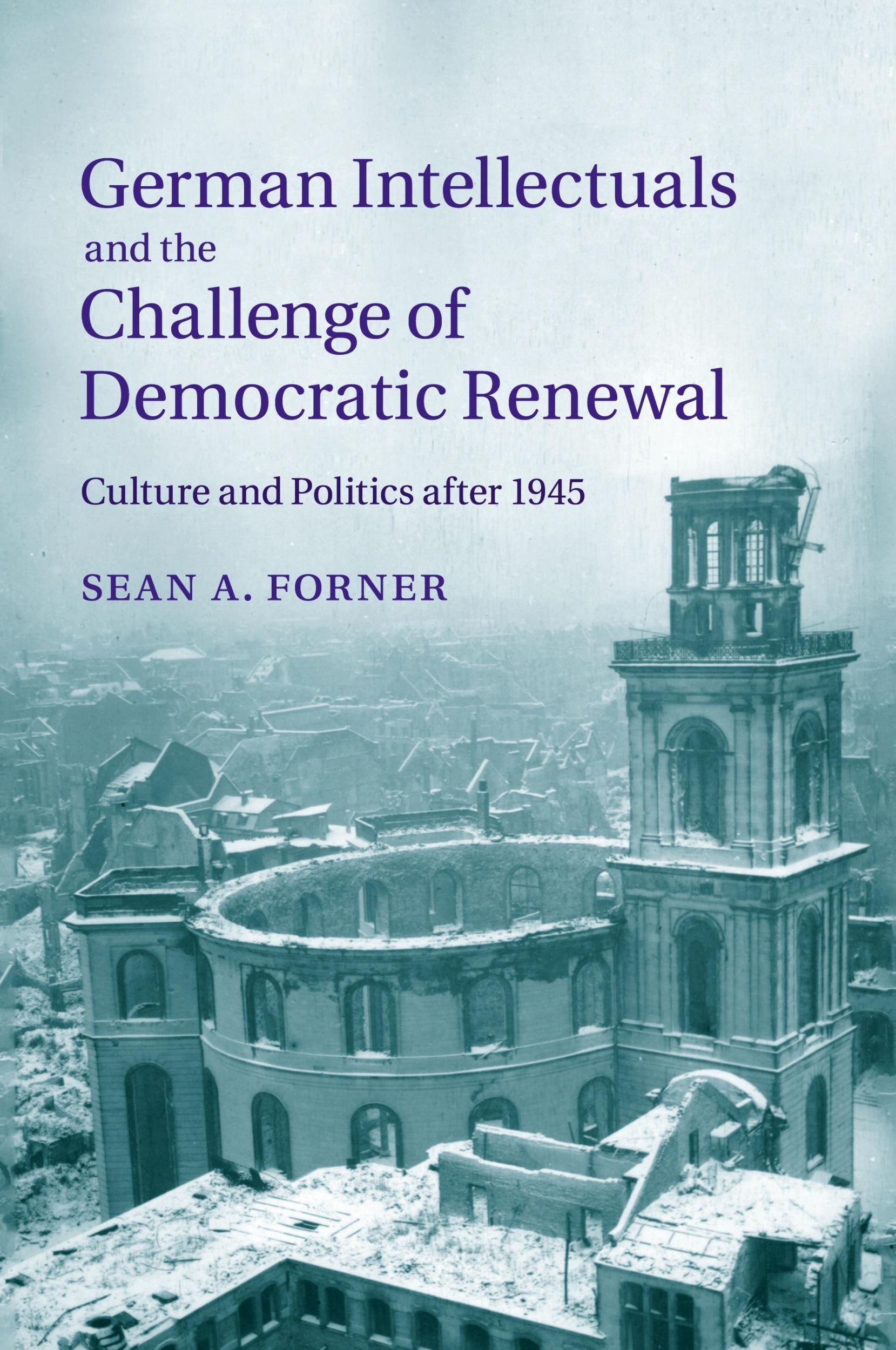 German Intellectuals and the Challenge of Democratic Renewal

Culture and Politics after 1945

SEAN A. FORNER